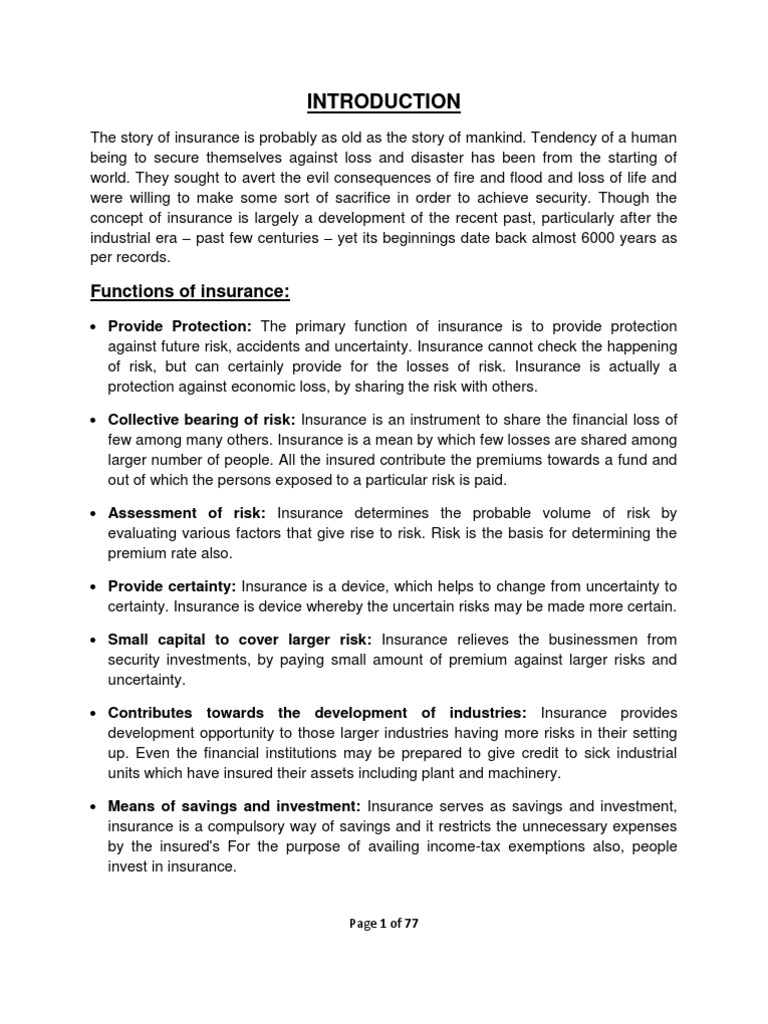 INTRODUCTION

The story of insurance is probably as old as the story of mankind. Tendency of a human being to secure themselves against loss and disaster has been from the starting of world. They sought to avert the evil consequences of fire and flood and loss of life and were willing to make some sort of sacrifice in order to achieve security. Though the concept of insurance is largely a development of the recent past, particularly after the industrial era – past few centuries – yet its beginnings date back almost 6000 years as per records.

Functions of insurance:

• Provide Protection: The primary function of insurance is to provide protection against future risk, accidents and uncertainty. Insurance cannot check the happening of risk, but can certainly provide for the losses of risk. Insurance is actually a protection against economic loss, by sharing the risk with others.

• Collective bearing of risk: Insurance is an instrument to share the financial loss of few among many others. Insurance is a mean by which few losses are shared among larger number of people. All the insured contribute the premiums towards a fund and out of which the persons exposed to a particular risk is paid.

• Assessment of risk: Insurance determines the probable volume of risk by evaluating various factors that give rise to risk. Risk is the basis for determining the premium rate also.

• Provide certainty: Insurance is a device, which helps to change from uncertainty to certainty. Insurance is device whereby the uncertain risks may be made more certain.

• Small capital to cover larger risk: Insurance relieves the businessmen from security investments, by paying small amount of premium against larger risks and uncertainty.

• Contributes towards the development of industries: Insurance provides development opportunity to those larger industries having more risks in their setting up. Even the financial institutions may be prepared to give credit to sick industrial units which have insured their assets including plant and machinery.

• Means of savings and investment: Insurance serves as savings and investment, insurance is a compulsory way of savings and it restricts the unnecessary expenses by the insured's For the purpose of availing income-tax exemptions also, people invest in insurance.

Page 1 of 77